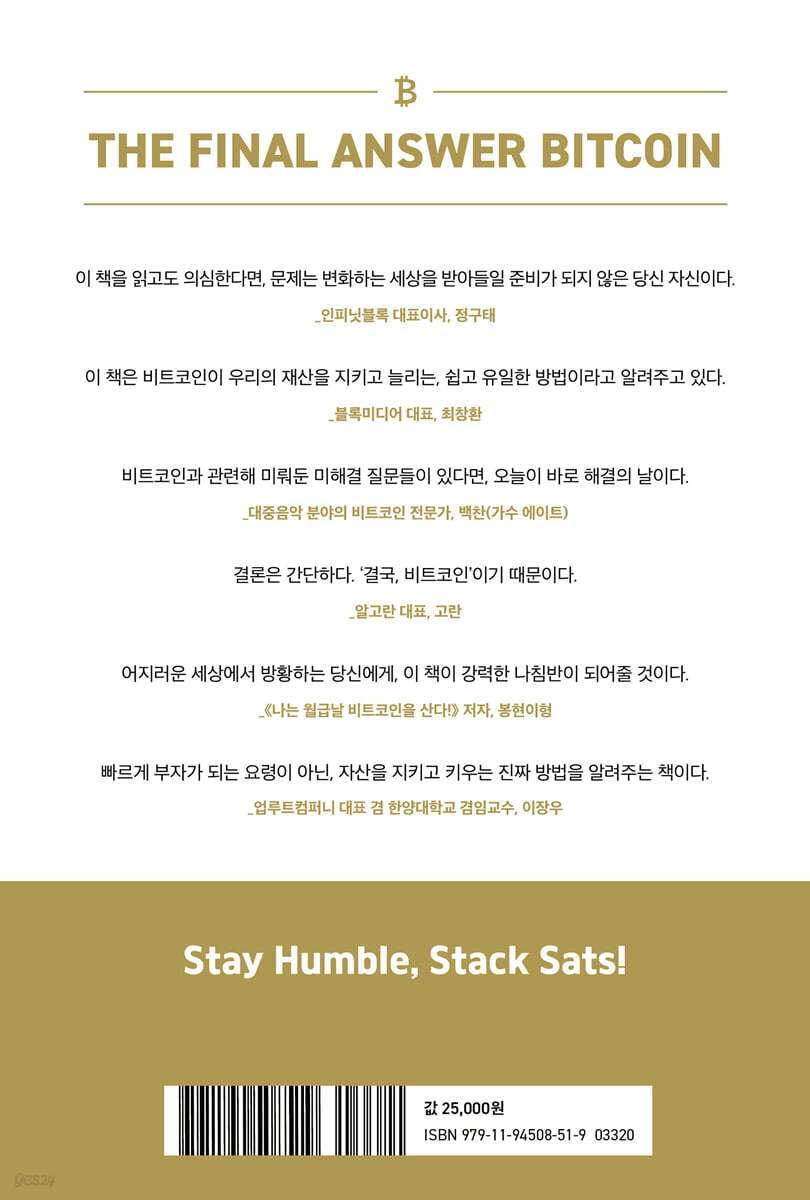 ₿

THE FINAL ANSWER BITCOIN

이 책을 읽고도 의심한다면, 문제는 변화하는 세상을 받아들일 준비가 되지 않은 당신 자신이다.
_인피닛블록 대표이사, 정구태

이 책은 비트코인이 우리의 재산을 지키고 늘리는, 쉽고 유일한 방법이라고 알려주고 있다.
_블록미디어 대표, 최창환

비트코인과 관련해 미뤄둔 미해결 질문들이 있다면, 오늘이 바로 해결의 날이다.
_대중음악 분야의 비트코인 전문가, 백찬(가수 에이트)

결론은 간단하다. '결국, 비트코인'이기 때문이다.
_알고란 대표, 고란

어지러운 세상에서 방황하는 당신에게, 이 책이 강력한 나침반이 되어줄 것이다.
_《나는 월급날 비트코인을 산다!》 저자, 봉현이형

빠르게 부자가 되는 요령이 아닌, 자산을 지키고 키우는 진짜 방법을 알려주는 책이다.
_업루트컴퍼니 대표 겸 한양대학교 겸임교수, 이장우

Stay Humble, Stack Sats!

값 25,000원
ISBN 979-11-94508-51-9 03320

yes24